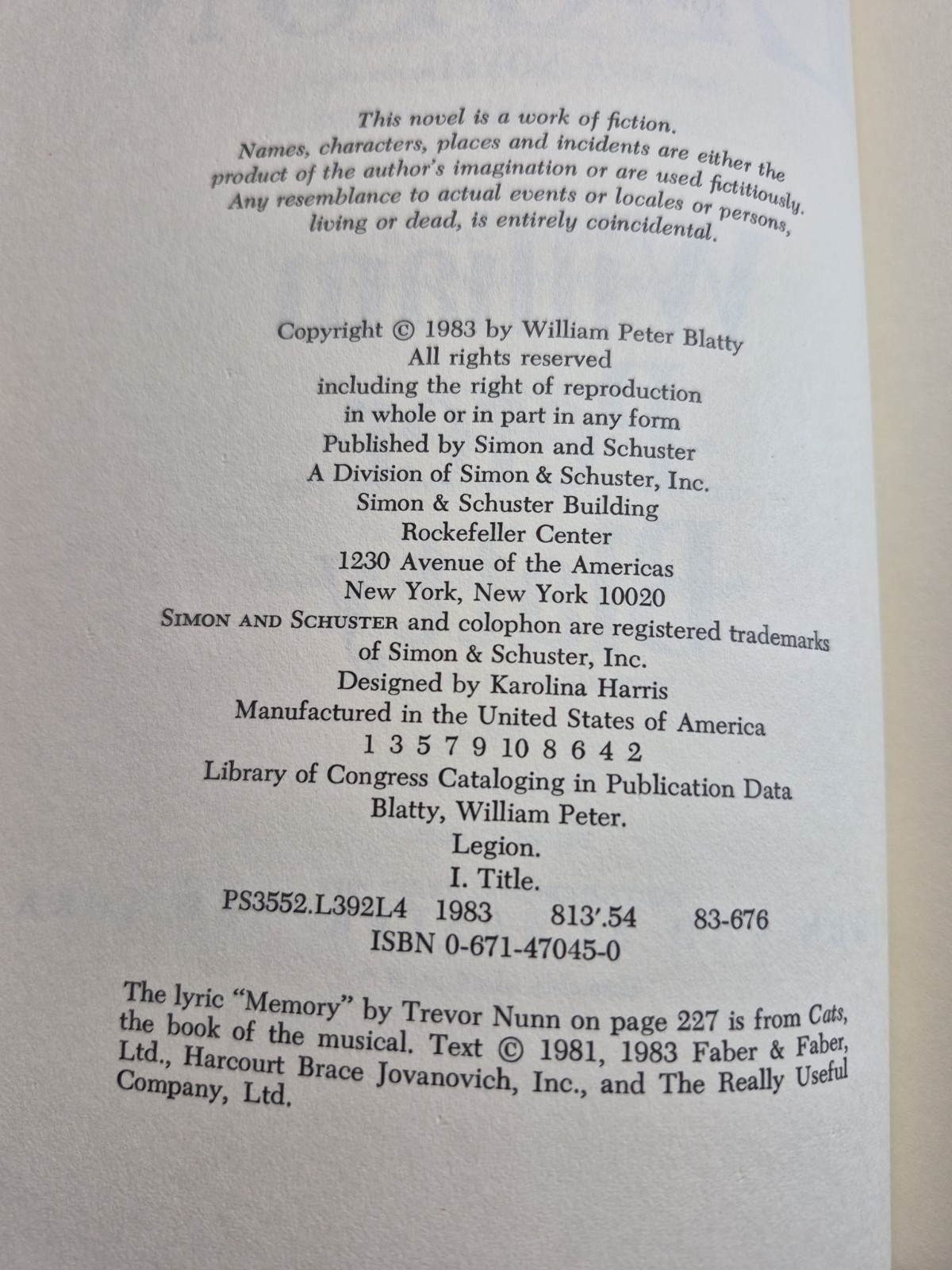 This novel is a work of fiction.
Names, characters, places and incidents are either the product of the author's imagination or are used fictitiously. Any resemblance to actual events or locales or persons, living or dead, is entirely coincidental.

Copyright © 1983 by William Peter Blatty
All rights reserved
including the right of reproduction
in whole or in part in any form
Published by Simon and Schuster
A Division of Simon & Schuster, Inc.
Simon & Schuster Building
Rockefeller Center
1230 Avenue of the Americas
New York, New York 10020
SIMON AND SCHUSTER and colophon are registered trademarks
of Simon & Schuster, Inc.
Designed by Karolina Harris
Manufactured in the United States of America
1 3 5 7 9 10 8 6 4 2
Library of Congress Cataloging in Publication Data
Blatty, William Peter.
Legion.
I. Title.
PS3552.L392L4 1983 813'.54 83-676
ISBN 0-671-47045-0

The lyric "Memory" by Trevor Nunn on page 227 is from Cats, the book of the musical. Text © 1981, 1983 Faber & Faber, Ltd., Harcourt Brace Jovanovich, Inc., and The Really Useful Company, Ltd.